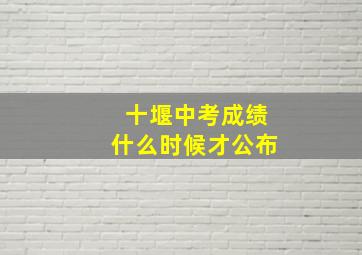 十堰中考成绩
什么时候才公布